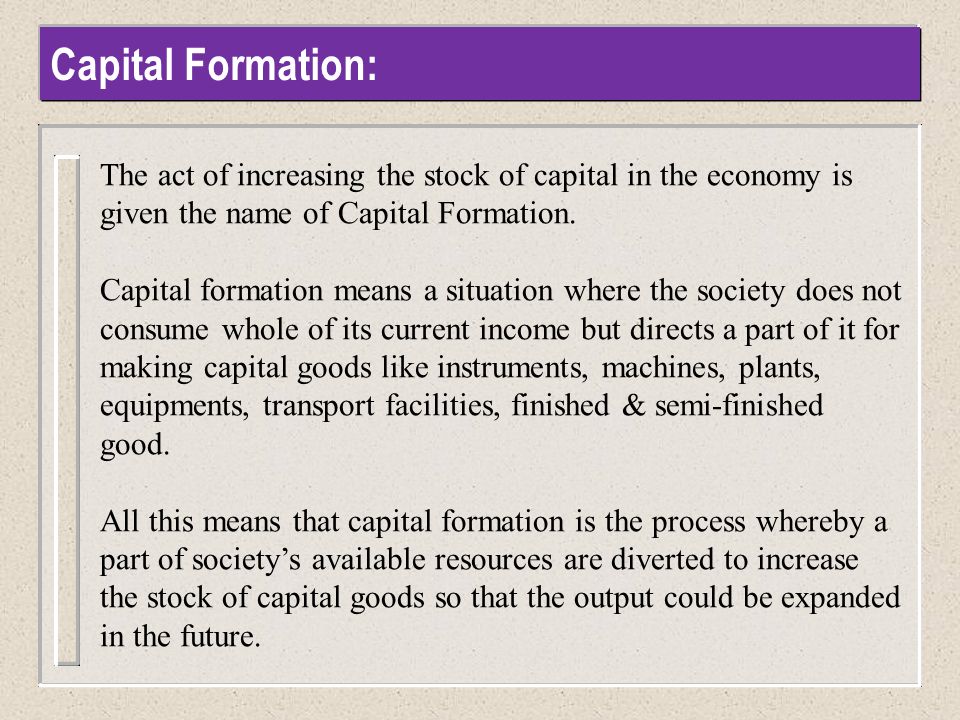 Capital Formation:

The act of increasing the stock of capital in the economy is given the name of Capital Formation.

Capital formation means a situation where the society does not consume whole of its current income but directs a part of it for making capital goods like instruments, machines, plants, equipments, transport facilities, finished & semi-finished good.

All this means that capital formation is the process whereby a part of society's available resources are diverted to increase the stock of capital goods so that the output could be expanded in the future.